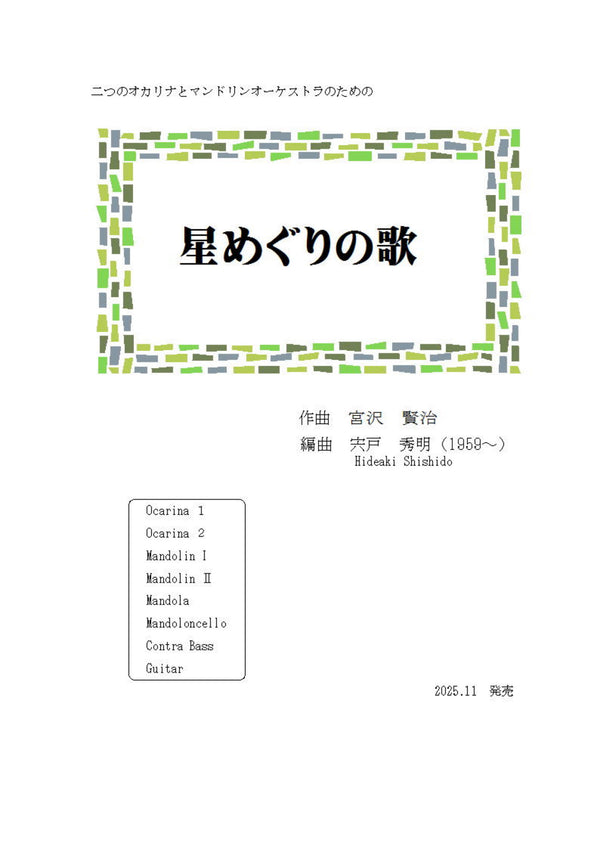 二つのオカリナとマンドリンオーケストラのための

星めぐりの歌

作曲　宮沢　賢治
編曲　宍戸　秀明（1959～）
Hideaki Shishido

Ocarina 1
Ocarina 2
Mandolin I
Mandolin II
Mandola
Mandoloncello
Contra Bass
Guitar

2025.11　発売